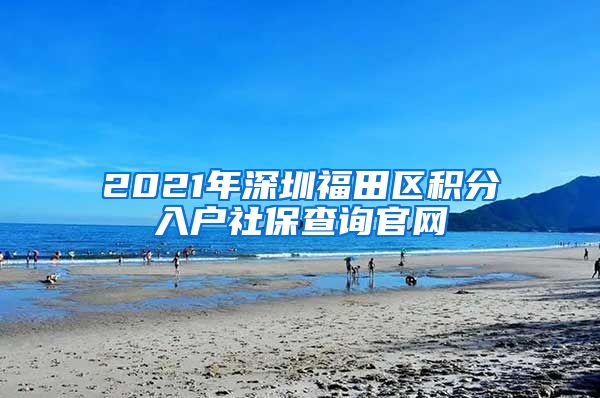 2021年深圳福田区积分入户社保查询官网